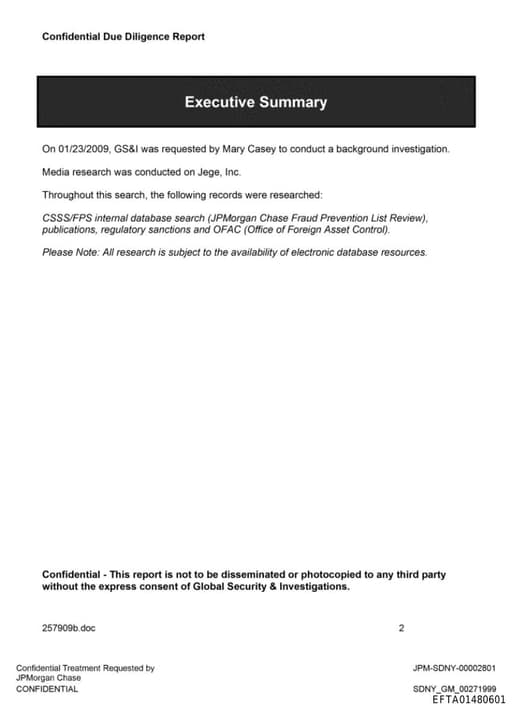 Confidential Due Diligence Report

Executive Summary

On 01/23/2009, GS&I was requested by Mary Casey to conduct a background investigation.

Media research was conducted on Jege, Inc.

Throughout this search, the following records were researched:

CSSS/FPS internal database search (JPMorgan Chase Fraud Prevention List Review), publications, regulatory sanctions and OFAC (Office of Foreign Asset Control).

Please Note: All research is subject to the availability of electronic database resources.

Confidential - This report is not to be disseminated or photocopied to any third party without the express consent of Global Security & Investigations.

257909b.doc

2

Confidential Treatment Requested by JPMorgan Chase
CONFIDENTIAL

JPM-SDNY-00002801

SDNY_GM_00271999
EFTA01480601